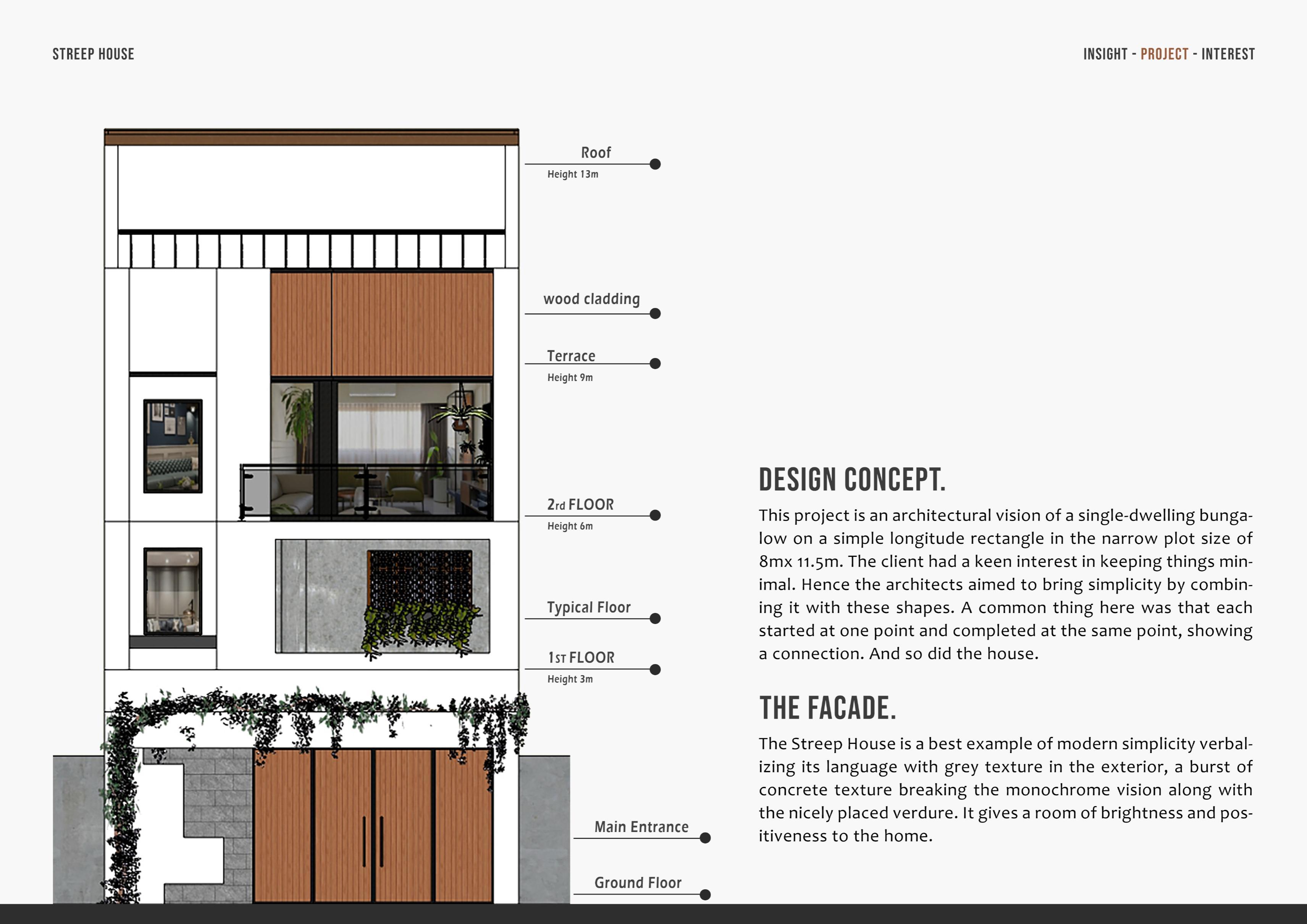 STREEP HOUSE

INSIGHT - PROJECT - INTEREST

Roof
Height 13m

wood cladding

Terrace
Height 9m

2rd FLOOR
Height 6m

Typical Floor

1ST FLOOR
Height 3m

Main Entrance

Ground Floor

DESIGN CONCEPT.

This project is an architectural vision of a single-dwelling bungalow on a simple longitude rectangle in the narrow plot size of 8mx 11.5m. The client had a keen interest in keeping things minimal. Hence the architects aimed to bring simplicity by combining it with these shapes. A common thing here was that each started at one point and completed at the same point, showing a connection. And so did the house.

THE FACADE.

The Streep House is a best example of modern simplicity verbalizing its language with grey texture in the exterior, a burst of concrete texture breaking the monochrome vision along with the nicely placed verdure. It gives a room of brightness and positiveness to the home.